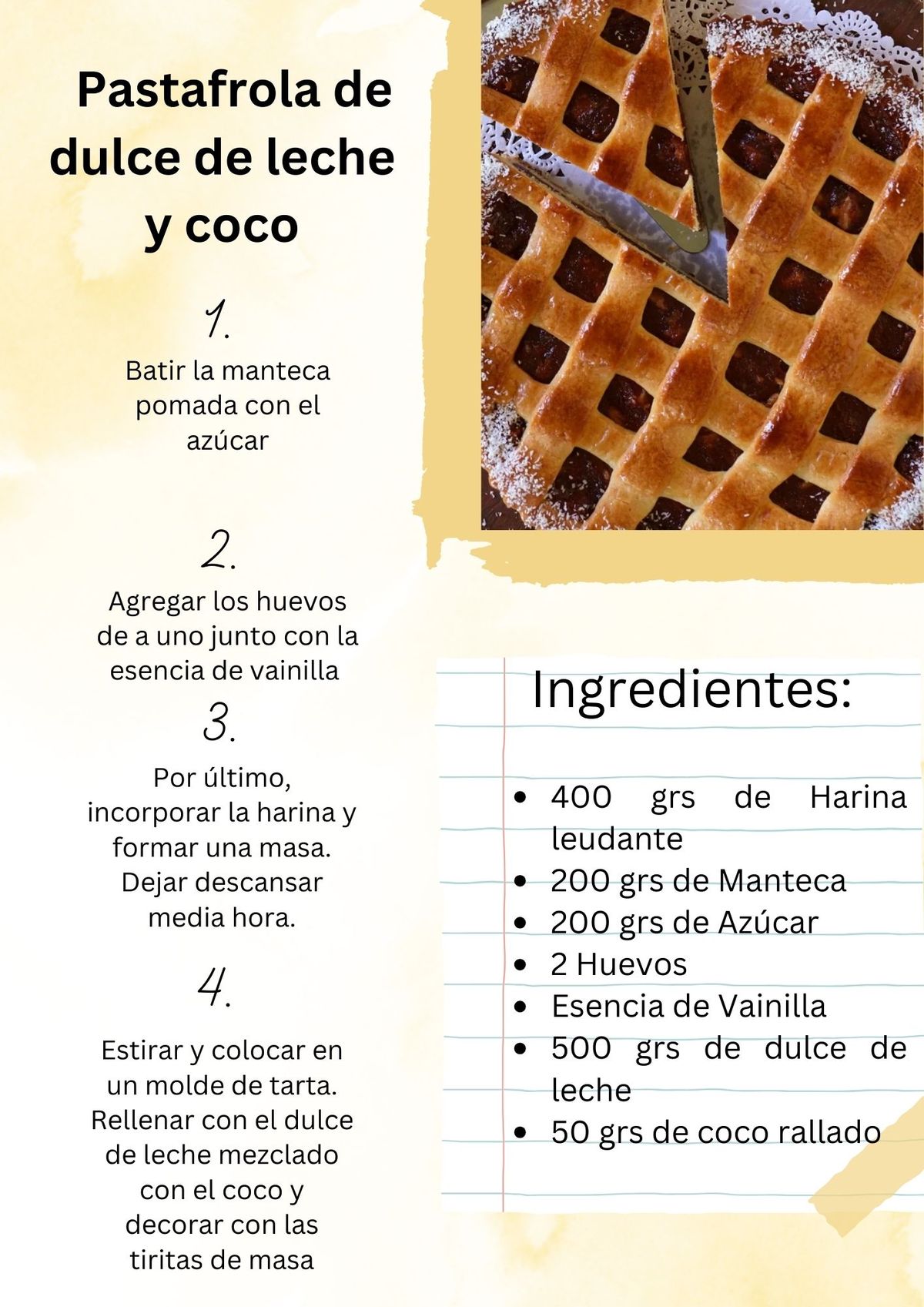 Pastafrola de dulce de leche y coco

1.

Batir la manteca pomada con el azúcar

2.

Agregar los huevos de a uno junto con la esencia de vainilla

3.

Por último, incorporar la harina y formar una masa. Dejar descansar media hora.

4.

Estirar y colocar en un molde de tarta. Rellenar con el dulce de leche mezclado con el coco y decorar con las tiritas de masa

Ingredientes:

• 400 grs de Harina leudante
• 200 grs de Manteca
• 200 grs de Azúcar
• 2 Huevos
• Esencia de Vainilla
• 500 grs de dulce de leche
• 50 grs de coco rallado